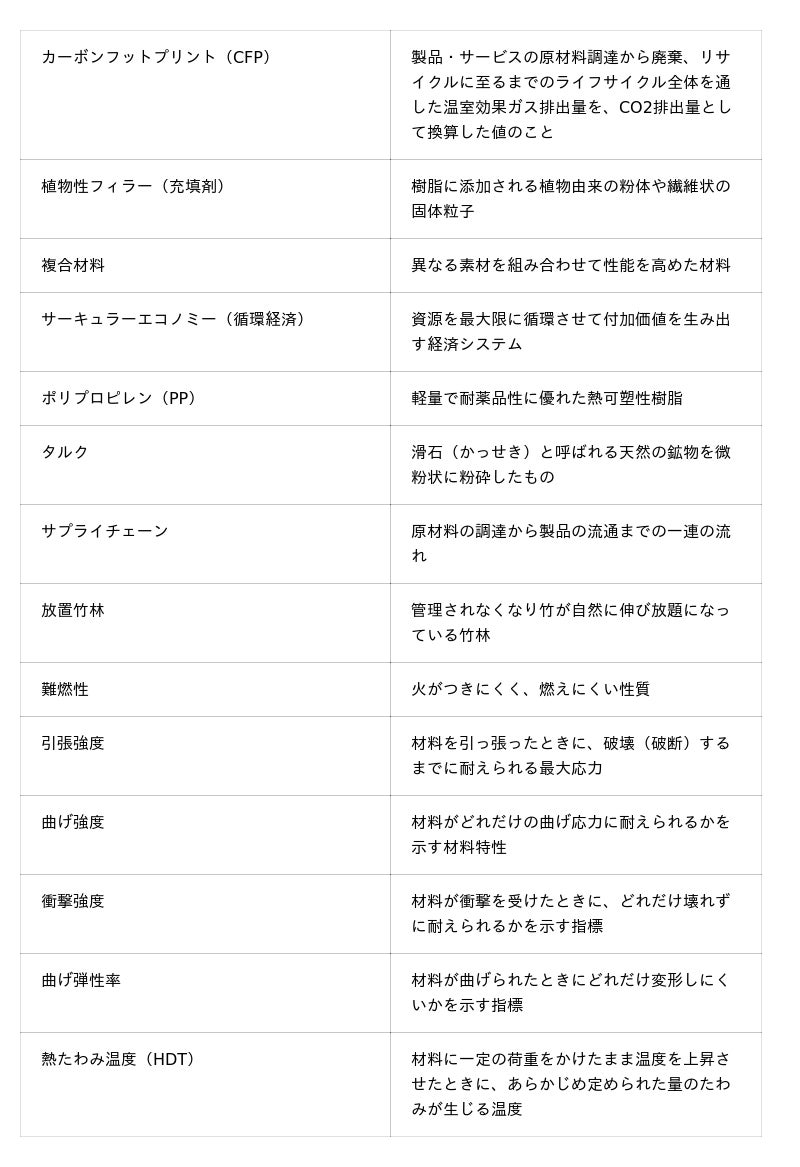 | | |
|---|---|
| カーボンフットプリント（CFP） | 製品・サービスの原材料調達から廃棄、リサイクルに至るまでのライフサイクル全体を通した温室効果ガス排出量を、CO2排出量として換算した値のこと |
| 植物性フィラー（充填剤） | 樹脂に添加される植物由来の粉体や繊維状の固体粒子 |
| 複合材料 | 異なる素材を組み合わせて性能を高めた材料 |
| サーキュラーエコノミー（循環経済） | 資源を最大限に循環させて付加価値を生み出す経済システム |
| ポリプロピレン（PP） | 軽量で耐薬品性に優れた熱可塑性樹脂 |
| タルク | 滑石（かっせき）と呼ばれる天然の鉱物を微粉状に粉砕したもの |
| サプライチェーン | 原材料の調達から製品の流通までの一連の流れ |
| 放置竹林 | 管理されなくなり竹が自然に伸び放題になっている竹林 |
| 難燃性 | 火がつきにくく、燃えにくい性質 |
| 引張強度 | 材料を引っ張ったときに、破壊（破断）するまでに耐えられる最大応力 |
| 曲げ強度 | 材料がどれだけの曲げ応力に耐えられるかを示す材料特性 |
| 衝撃強度 | 材料が衝撃を受けたときに、どれだけ壊れずに耐えられるかを示す指標 |
| 曲げ弾性率 | 材料が曲げられたときにどれだけ変形しにくいかを示す指標 |
| 熱たわみ温度（HDT） | 材料に一定の荷重をかけたまま温度を上昇させたときに、あらかじめ定められた量のたわみが生じる温度 |